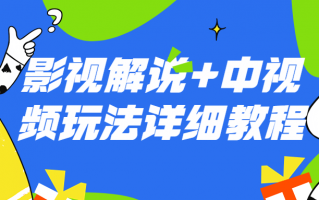 影视解说+中视频玩法详细教程